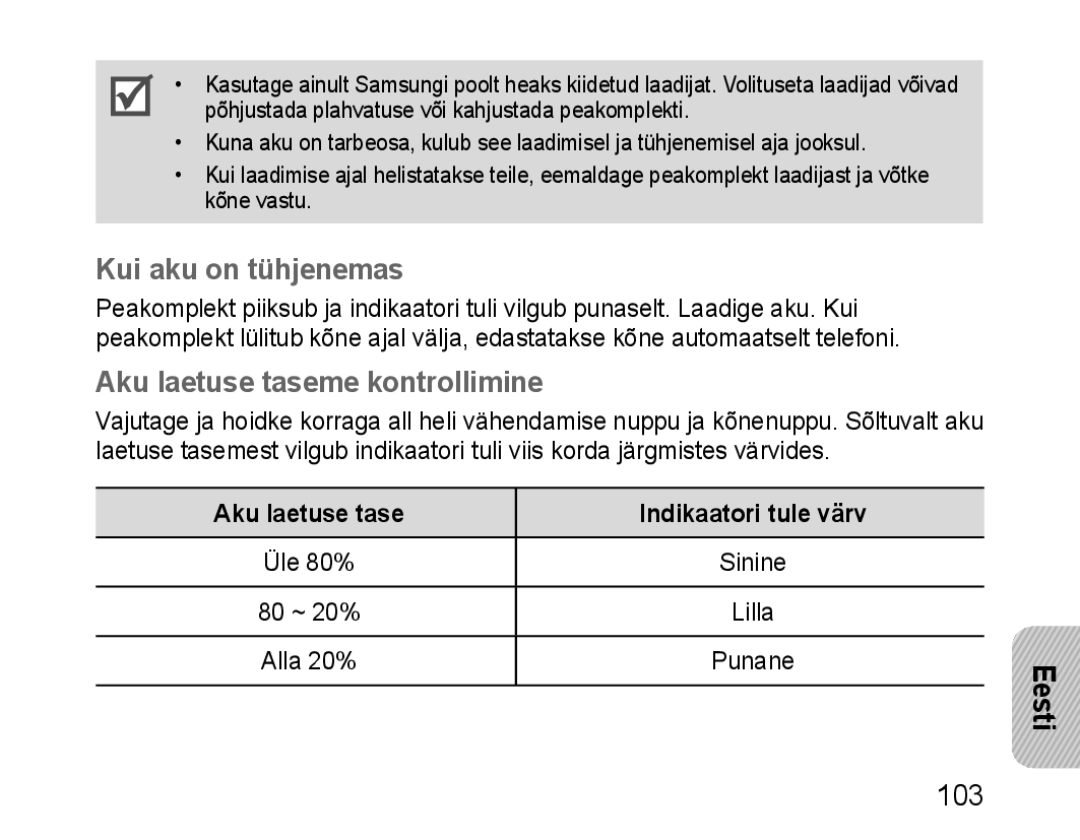 • Kasutage ainult Samsungi poolt heaks kiidetud laadijat. Volituseta laadijad võivad põhjustada plahvatuse või kahjustada peakomplekti.

• Kuna aku on tarbeosa, kulub see laadimisel ja tühjenemisel aja jooksul.

• Kui laadimise ajal helistatakse teile, eemaldage peakomplekt laadijast ja võtke kõne vastu.

Kui aku on tühjenemas

Peakomplekt piiksub ja indikaatori tuli vilgub punaselt. Laadige aku. Kui peakomplekt lülitub kõne ajal välja, edastatakse kõne automaatselt telefoni.

Aku laetuse taseme kontrollimine

Vajutage ja hoidke korraga all heli vähendamise nuppu ja kõnenuppu. Sõltuvalt aku laetuse tasemest vilgub indikaatori tuli viis korda järgmistes värvides.

| Aku laetuse tase | Indikaatori tule värv |
|---|---|
| Üle 80% | Sinine |
| 80 ~ 20% | Lilla |
| Alla 20% | Punane |

Eesti

103